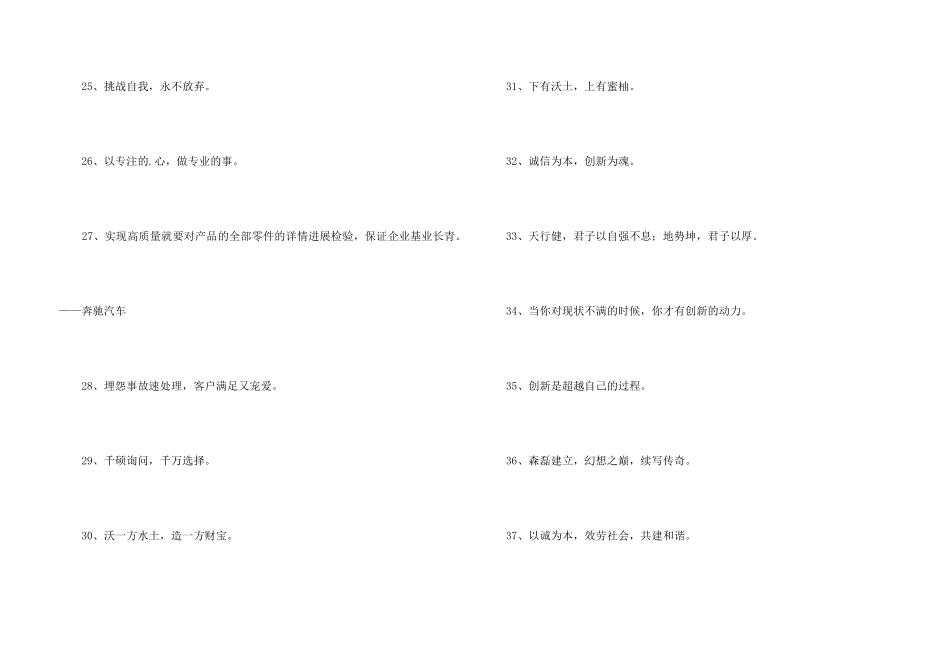 25、挑战自我，永不放弃。

26、以专注的.心，做专业的事。

27、实现高质量就要对产品的全部零件的详情进展检验，保证企业基业长青。

——奔驰汽车

28、埋怨事故速处理，客户满足又宠爱。

29、千硕询问，千万选择。

30、沃一方水土，造一方财宝。

31、下有沃土，上有蜜柚。

32、诚信为本，创新为魂。

33、天行健，君子以自强不息；地势坤，君子以厚。

34、当你对现状不满的时候，你才有创新的动力。

35、创新是超越自己的过程。

36、森磊建立，幻想之巅，续写传奇。

37、以诚为本，效劳社会，共建和谐。